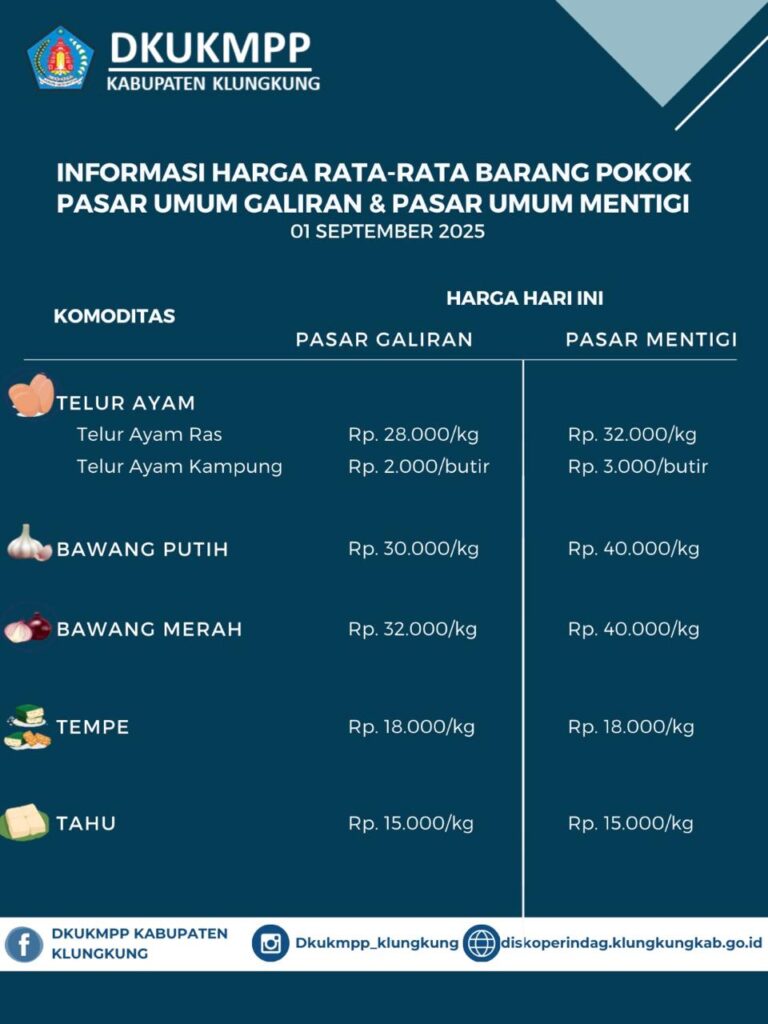 DKUKMPP
KABUPATEN KLUNGKUNG

INFORMASI HARGA RATA-RATA BARANG POKOK
PASAR UMUM GALIRAN & PASAR UMUM MENTIGI
01 SEPTEMBER 2025

| KOMODITAS | HARGA HARI INI PASAR GALIRAN | HARGA HARI INI PASAR MENTIGI |
|---|---|---|
| TELUR AYAM | | |
| Telur Ayam Ras | Rp. 28.000/kg | Rp. 32.000/kg |
| Telur Ayam Kampung | Rp. 2.000/butir | Rp. 3.000/butir |
| BAWANG PUTIH | Rp. 30.000/kg | Rp. 40.000/kg |
| BAWANG MERAH | Rp. 32.000/kg | Rp. 40.000/kg |
| TEMPE | Rp. 18.000/kg | Rp. 18.000/kg |
| TAHU | Rp. 15.000/kg | Rp. 15.000/kg |

DKUKMPP KABUPATEN KLUNGKUNG
Dkukmpp_klungkung
diskoperindag.klungkungkab.go.id